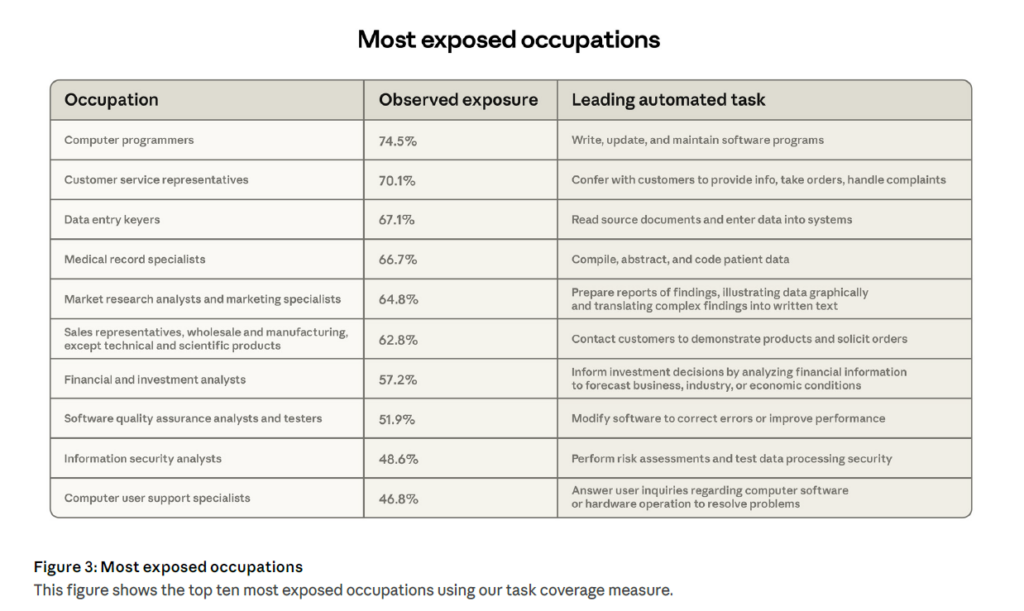 Most exposed occupations

| Occupation | Observed exposure | Leading automated task |
|---|---|---|
| Computer programmers | 74.5% | Write, update, and maintain software programs |
| Customer service representatives | 70.1% | Confer with customers to provide info, take orders, handle complaints |
| Data entry keyers | 67.1% | Read source documents and enter data into systems |
| Medical record specialists | 66.7% | Compile, abstract, and code patient data |
| Market research analysts and marketing specialists | 64.8% | Prepare reports of findings, illustrating data graphically and translating complex findings into written text |
| Sales representatives, wholesale and manufacturing, except technical and scientific products | 62.8% | Contact customers to demonstrate products and solicit orders |
| Financial and investment analysts | 57.2% | Inform investment decisions by analyzing financial information to forecast business, industry, or economic conditions |
| Software quality assurance analysts and testers | 51.9% | Modify software to correct errors or improve performance |
| Information security analysts | 48.6% | Perform risk assessments and test data processing security |
| Computer user support specialists | 46.8% | Answer user inquiries regarding computer software or hardware operation to resolve problems |

Figure 3: Most exposed occupations
This figure shows the top ten most exposed occupations using our task coverage measure.